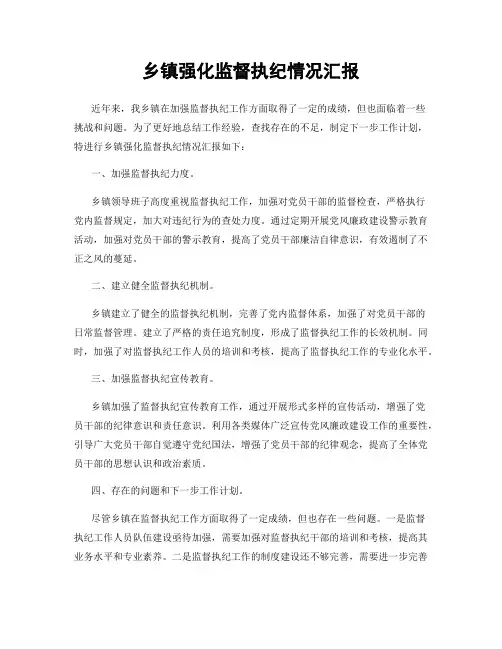 乡镇强化监督执纪情况汇报

近年来，我乡镇在加强监督执纪工作方面取得了一定的成绩，但也面临着一些挑战和问题。为了更好地总结工作经验，查找存在的不足，制定下一步工作计划，特进行乡镇强化监督执纪情况汇报如下：

一、加强监督执纪力度。

乡镇领导班子高度重视监督执纪工作，加强对党员干部的监督检查，严格执行党内监督规定，加大对违纪行为的查处力度。通过定期开展党风廉政建设警示教育活动，加强对党员干部的警示教育，提高了党员干部廉洁自律意识，有效遏制了不正之风的蔓延。

二、建立健全监督执纪机制。

乡镇建立了健全的监督执纪机制，完善了党内监督体系，加强了对党员干部的日常监督管理。建立了严格的责任追究制度，形成了监督执纪工作的长效机制。同时，加强了对监督执纪工作人员的培训和考核，提高了监督执纪工作的专业化水平。

三、加强监督执纪宣传教育。

乡镇加强了监督执纪宣传教育工作，通过开展形式多样的宣传活动，增强了党员干部的纪律意识和责任意识。利用各类媒体广泛宣传党风廉政建设工作的重要性，引导广大党员干部自觉遵守党纪国法，增强了党员干部的纪律观念，提高了全体党员干部的思想认识和政治素质。

四、存在的问题和下一步工作计划。

尽管乡镇在监督执纪工作方面取得了一定成绩，但也存在一些问题。一是监督执纪工作人员队伍建设亟待加强，需要加强对监督执纪干部的培训和考核，提高其业务水平和专业素养。二是监督执纪工作的制度建设还不够完善，需要进一步完善